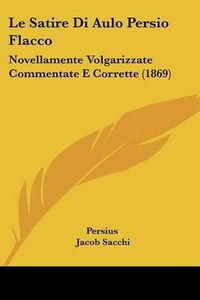 Le Satire Di Aulo Persio Flacco

Novellamente Volgarizzate Commentate E Corrette (1869)

Persius
Jacob Sacchi